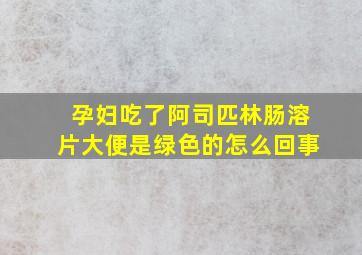 孕妇吃了阿司匹林肠溶片大便是绿色的怎么回事